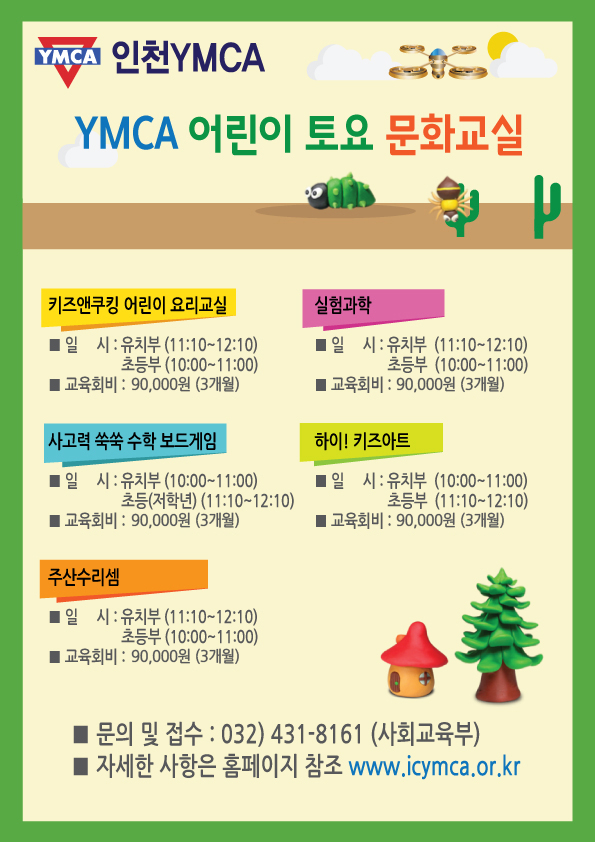 YMCA 인천YMCA

YMCA 어린이 토요 문화교실

키즈앤쿠킹 어린이 요리교실

■ 일 시 : 유치부 (11:10~12:10)
초등부 (10:00~11:00)
■ 교육회비 : 90,000원 (3개월)

사고력 쑥쑥 수학 보드게임

■ 일 시 : 유치부 (10:00~11:00)
초등(저학년) (11:10~12:10)
■ 교육회비 : 90,000원 (3개월)

주산수리셈

■ 일 시 : 유치부 (11:10~12:10)
초등부 (10:00~11:00)
■ 교육회비 : 90,000원 (3개월)

실험과학

■ 일 시 : 유치부 (11:10~12:10)
초등부 (10:00~11:00)
■ 교육회비 : 90,000원 (3개월)

하이! 키즈아트

■ 일 시 : 유치부 (10:00~11:00)
초등부 (11:10~12:10)
■ 교육회비 : 90,000원 (3개월)

■ 문의 및 접수 : 032) 431-8161 (사회교육부)
■ 자세한 사항은 홈페이지 참조 www.icymca.or.kr